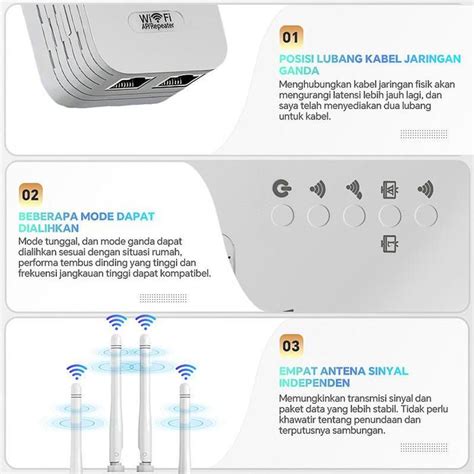 WiFi
AP/Repeater

01

POSISI LUBANG KABEL JARINGAN GANDA

Menghubungkan kabel jaringan fisik akan mengurangi latensi lebih jauh lagi, dan saya telah menyediakan dua lubang untuk kabel.

02

BEBERAPA MODE DAPAT DIALIHKAN

Mode tunggal, dan mode ganda dapat dialihkan sesuai dengan situasi rumah, performa tembus dinding yang tinggi dan frekuensi jangkauan tinggi dapat kompatibel.

03

EMPAT ANTENA SINYAL INDEPENDEN

Memungkinkan transmisi sinyal dan paket data yang lebih stabil. Tidak perlu khawatir tentang penundaan dan terputusnya sambungan.